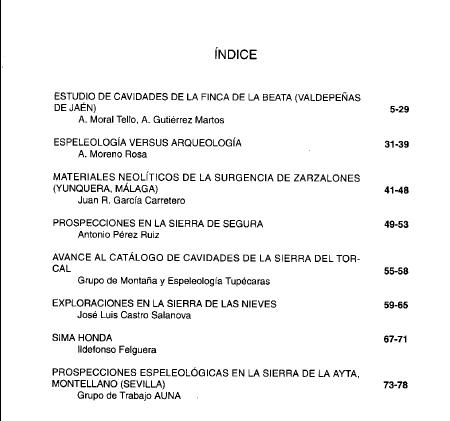 ÍNDICE

ESTUDIO DE CAVIDADES DE LA FINCA DE LA BEATA (VALDEPEÑAS DE JAÉN) 5-29
A. Moral Tello, A. Gutiérrez Martos

ESPELEOLOGÍA VERSUS ARQUEOLOGÍA 31-39
A. Moreno Rosa

MATERIALES NEOLÍTICOS DE LA SURGENCIA DE ZARZALONES (YUNQUERA, MÁLAGA) 41-48
Juan R. García Carretero

PROSPECCIONES EN LA SIERRA DE SEGURA 49-53
Antonio Pérez Ruiz

AVANCE AL CATÁLOGO DE CAVIDADES DE LA SIERRA DEL TORCAL 55-58
Grupo de Montaña y Espeleología Tupécaras

EXPLORACIONES EN LA SIERRA DE LAS NIEVES 59-65
José Luis Castro Salanova

SIMA HONDA 67-71
Ildefonso Felguera

PROSPECCIONES ESPELEOLÓGICAS EN LA SIERRA DE LA AYTA, MONTELLANO (SEVILLA) 73-78
Grupo de Trabajo AUNA